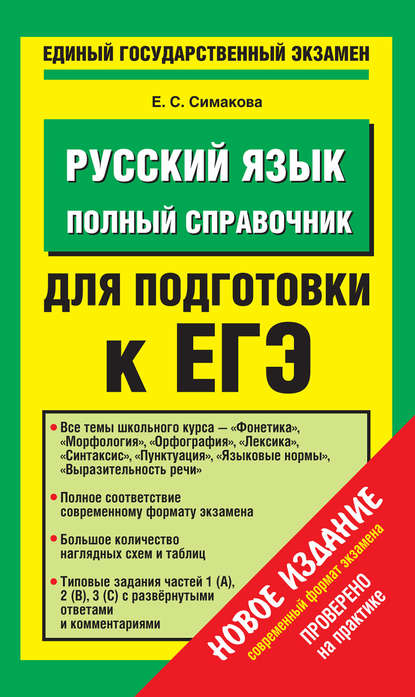 ЕДИНЫЙ ГОСУДАРСТВЕННЫЙ ЭКЗАМЕН

Е. С. Симакова

РУССКИЙ ЯЗЫК
ПОЛНЫЙ СПРАВОЧНИК

ДЛЯ ПОДГОТОВКИ
К ЕГЭ

• Все темы школьного курса — «Фонетика», «Морфология», «Орфография», «Лексика», «Синтаксис», «Пунктуация», «Языковые нормы», «Выразительность речи»

• Полное соответствие современному формату экзамена

• Большое количество наглядных схем и таблиц

• Типовые задания частей 1 (А), 2 (В), 3 (С) с развёрнутыми ответами и комментариями

НОВОЕ ИЗДАНИЕ
современный формат экзамена
ПРОВЕРЕНО
на практике